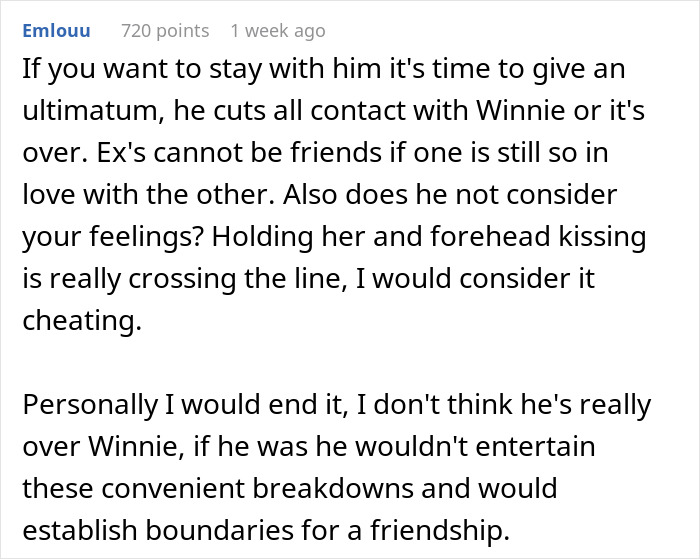 Emlouu 720 points 1 week ago

If you want to stay with him it's time to give an ultimatum, he cuts all contact with Winnie or it's over. Ex's cannot be friends if one is still so in love with the other. Also does he not consider your feelings? Holding her and forehead kissing is really crossing the line, I would consider it cheating.

Personally I would end it, I don't think he's really over Winnie, if he was he wouldn't entertain these convenient breakdowns and would establish boundaries for a friendship.